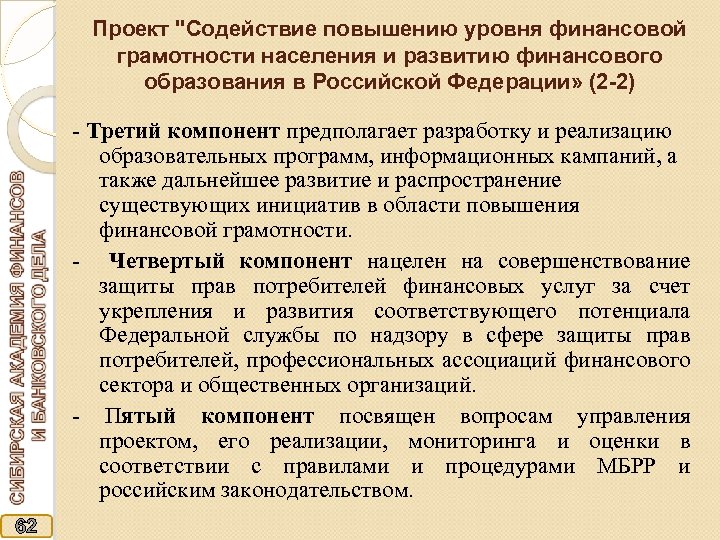 Проект "Содействие повышению уровня финансовой грамотности населения и развитию финансового образования в Российской Федерации» (2-2)

- Третий компонент предполагает разработку и реализацию образовательных программ, информационных кампаний, а также дальнейшее развитие и распространение существующих инициатив в области повышения финансовой грамотности.

- Четвертый компонент нацелен на совершенствование защиты прав потребителей финансовых услуг за счет укрепления и развития соответствующего потенциала Федеральной службы по надзору в сфере защиты прав потребителей, профессиональных ассоциаций финансового сектора и общественных организаций.

- Пятый компонент посвящен вопросам управления проектом, его реализации, мониторинга и оценки в соответствии с правилами и процедурами МБРР и российским законодательством.

СИБИРСКАЯ АКАДЕМИЯ ФИНАНСОВ И БАНКОВСКОГО ДЕЛА

62